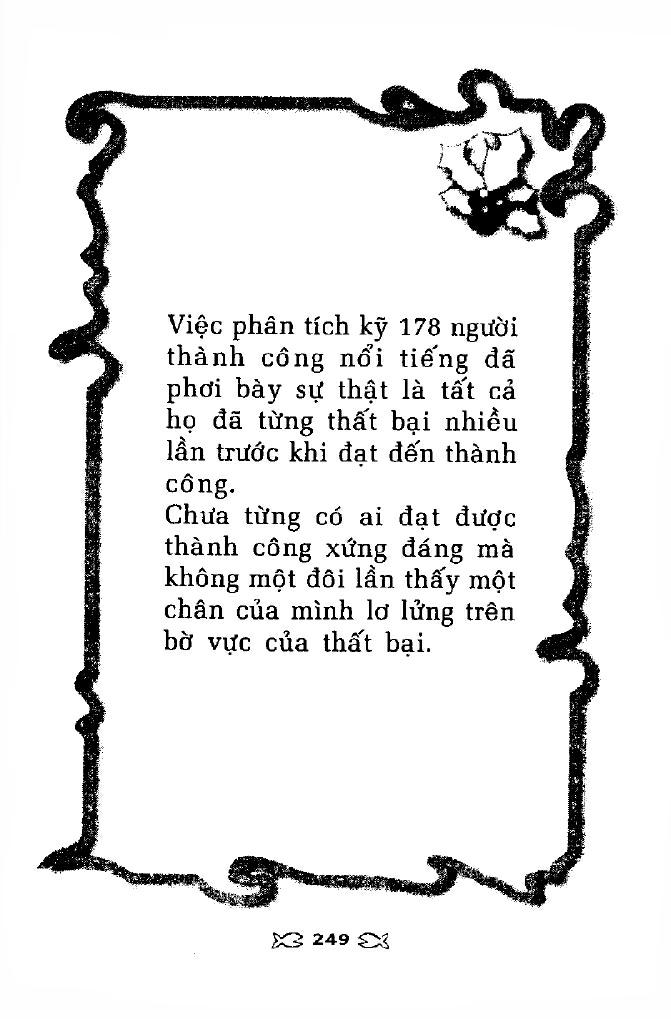 Việc phân tích kỹ 178 người thành công nổi tiếng đã phơi bày sự thật là tất cả họ đã từng thất bại nhiều lần trước khi đạt đến thành công.
Chưa từng có ai đạt được thành công xứng đáng mà không một đôi lần thấy một chân của mình lơ lửng trên bờ vực của thất bại.

249